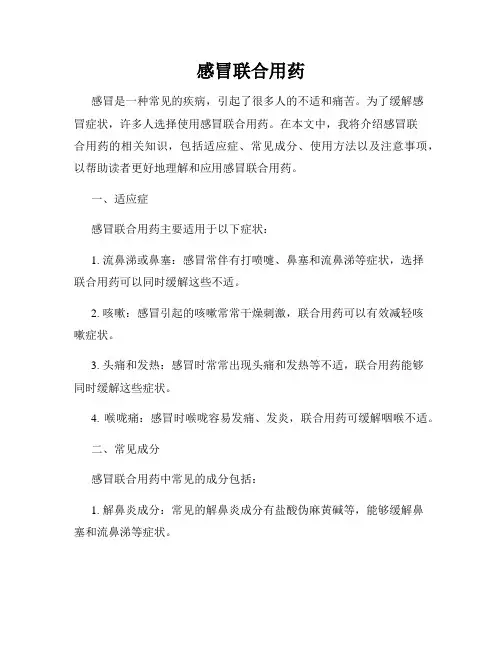 感冒联合用药

感冒是一种常见的疾病，引起了很多人的不适和痛苦。为了缓解感冒症状，许多人选择使用感冒联合用药。在本文中，我将介绍感冒联合用药的相关知识，包括适应症、常见成分、使用方法以及注意事项，以帮助读者更好地理解和应用感冒联合用药。

一、适应症

感冒联合用药主要适用于以下症状：

1. 流鼻涕或鼻塞：感冒常伴有打喷嚏、鼻塞和流鼻涕等症状，选择联合用药可以同时缓解这些不适。

2. 咳嗽：感冒引起的咳嗽常常干燥刺激，联合用药可以有效减轻咳嗽症状。

3. 头痛和发热：感冒时常常出现头痛和发热等不适，联合用药能够同时缓解这些症状。

4. 喉咙痛：感冒时喉咙容易发痛、发炎，联合用药可缓解咽喉不适。

二、常见成分

感冒联合用药中常见的成分包括：

1. 解鼻炎成分：常见的解鼻炎成分有盐酸伪麻黄碱等，能够缓解鼻塞和流鼻涕等症状。